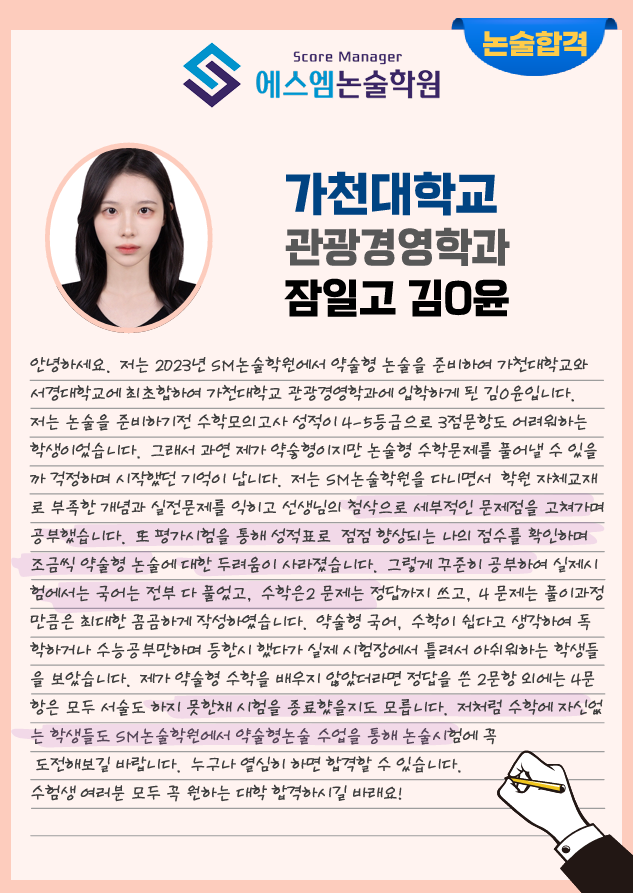 논술합격

Score Manager
에스엠논술학원

가천대학교
관광경영학과
잠일고 김O윤

안녕하세요. 저는 2023년 SM논술학원에서 약술형 논술을 준비하여 가천대학교와 서경대학교에 최초합하여 가천대학교 관광경영학과에 입학하게 된 김O윤입니다. 저는 논술을 준비하기전 수학모의고사 성적이 4-5등급으로 3점문항도 어려워하는 학생이었습니다. 그래서 과연 제가 약술형이지만 논술형 수학문제를 풀어낼 수 있을까 걱정하며 시작했던 기억이 납니다. 저는 SM논술학원을 다니면서 학원 자체교재로 부족한 개념과 실전문제를 익히고 선생님의 첨삭으로 세부적인 문제점을 고쳐가며 공부했습니다. 또 평가시험을 통해 성적표로 점점 향상되는 나의 점수를 확인하며 조금씩 약술형 논술에 대한 두려움이 사라졌습니다. 그렇게 꾸준히 공부하여 실제시험에서는 국어는 전부 다 풀었고, 수학은2 문제는 정답까지 쓰고, 4 문제는 풀이과정만큼은 최대한 꼼꼼하게 작성하였습니다. 약술형 국어, 수학이 쉽다고 생각하여 독학하거나 수능공부만하며 등한시 했다가 실제 시험장에서 틀려서 아쉬워하는 학생들을 보았습니다. 제가 약술형 수학을 배우지 않았더라면 정답을 쓴 2문항 외에는 4문항은 모두 서술도 하지 못한채 시험을 종료했을지도 모릅니다. 저처럼 수학에 자신없는 학생들도 SM논술학원에서 약술형논술 수업을 통해 논술시험에 꼭 도전해보길 바랍니다. 누구나 열심히 하면 합격할 수 있습니다.
수험생 여러분 모두 꼭 원하는 대학 합격하시길 바래요!